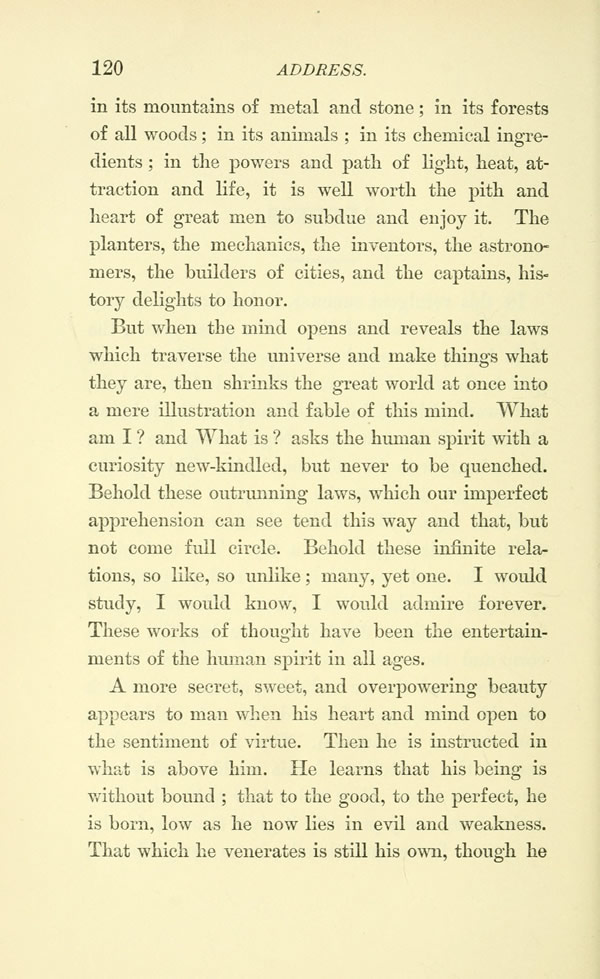 120 ADDRESS.

in its mountains of metal and stone; in its forests of all woods; in its animals; in its chemical ingredients; in the powers and path of light, heat, attraction and life, it is well worth the pith and heart of great men to subdue and enjoy it. The planters, the mechanics, the inventors, the astronomers, the builders of cities, and the captains, history delights to honor.

But when the mind opens and reveals the laws which traverse the universe and make things what they are, then shrinks the great world at once into a mere illustration and fable of this mind. What am I? and What is? asks the human spirit with a curiosity new-kindled, but never to be quenched. Behold these outrunning laws, which our imperfect apprehension can see tend this way and that, but not come full circle. Behold these infinite relations, so like, so unlike; many, yet one. I would study, I would know, I would admire forever. These works of thought have been the entertainments of the human spirit in all ages.

A more secret, sweet, and overpowering beauty appears to man when his heart and mind open to the sentiment of virtue. Then he is instructed in what is above him. He learns that his being is without bound; that to the good, to the perfect, he is born, low as he now lies in evil and weakness. That which he venerates is still his own, though he